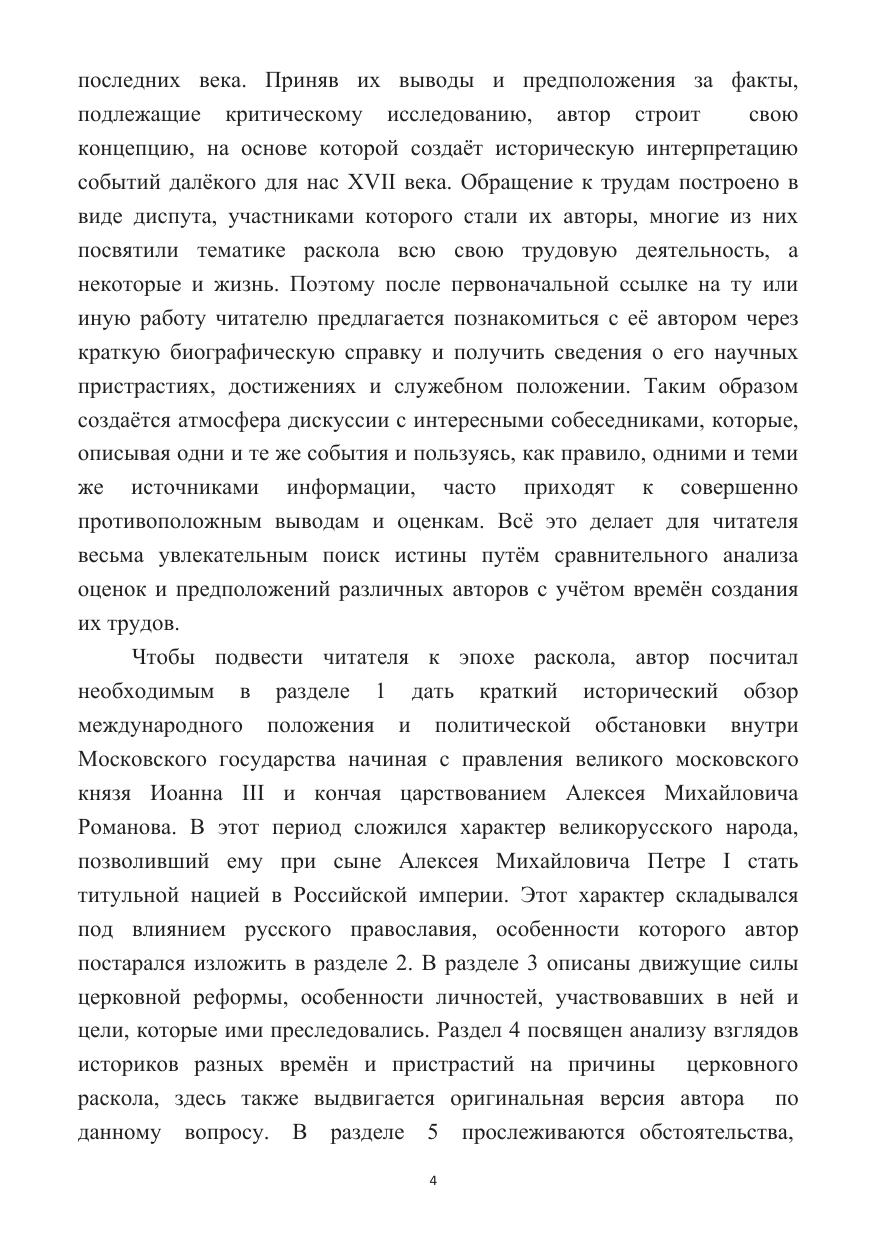 последних века. Приняв их выводы и предположения за факты, подлежащие критическому исследованию, автор строит свою концепцию, на основе которой создаёт историческую интерпретацию событий далёкого для нас XVII века. Обращение к трудам построено в виде диспута, участниками которого стали их авторы, многие из них посвятили тематике раскола всю свою трудовую деятельность, а некоторые и жизнь. Поэтому после первоначальной ссылке на ту или иную работу читателю предлагается познакомиться с её автором через краткую биографическую справку и получить сведения о его научных пристрастиях, достижениях и служебном положении. Таким образом создаётся атмосфера дискуссии с интересными собеседниками, которые, описывая одни и те же события и пользуясь, как правило, одними и теми же источниками информации, часто приходят к совершенно противоположным выводам и оценкам. Всё это делает для читателя весьма увлекательным поиск истины путём сравнительного анализа оценок и предположений различных авторов с учётом времён создания их трудов.

Чтобы подвести читателя к эпохе раскола, автор посчитал необходимым в разделе 1 дать краткий исторический обзор международного положения и политической обстановки внутри Московского государства начиная с правления великого московского князя Иоанна III и кончая царствованием Алексея Михайловича Романова. В этот период сложился характер великорусского народа, позволивший ему при сыне Алексея Михайловича Петре I стать титульной нацией в Российской империи. Этот характер складывался под влиянием русского православия, особенности которого автор постарался изложить в разделе 2. В разделе 3 описаны движущие силы церковной реформы, особенности личностей, участвовавших в ней и цели, которые ими преследовались. Раздел 4 посвящен анализу взглядов историков разных времён и пристрастий на причины церковного раскола, здесь также выдвигается оригинальная версия автора по данному вопросу. В разделе 5 прослеживаются обстоятельства,

4